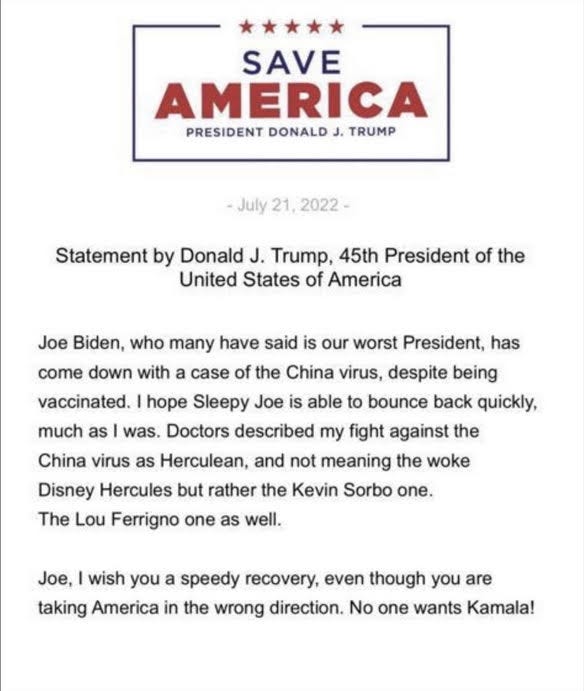 ★★★★★
SAVE
AMERICA
PRESIDENT DONALD J. TRUMP

- July 21, 2022 -

Statement by Donald J. Trump, 45th President of the United States of America

Joe Biden, who many have said is our worst President, has come down with a case of the China virus, despite being vaccinated. I hope Sleepy Joe is able to bounce back quickly, much as I was. Doctors described my fight against the China virus as Herculean, and not meaning the woke Disney Hercules but rather the Kevin Sorbo one.
The Lou Ferrigno one as well.

Joe, I wish you a speedy recovery, even though you are taking America in the wrong direction. No one wants Kamala!